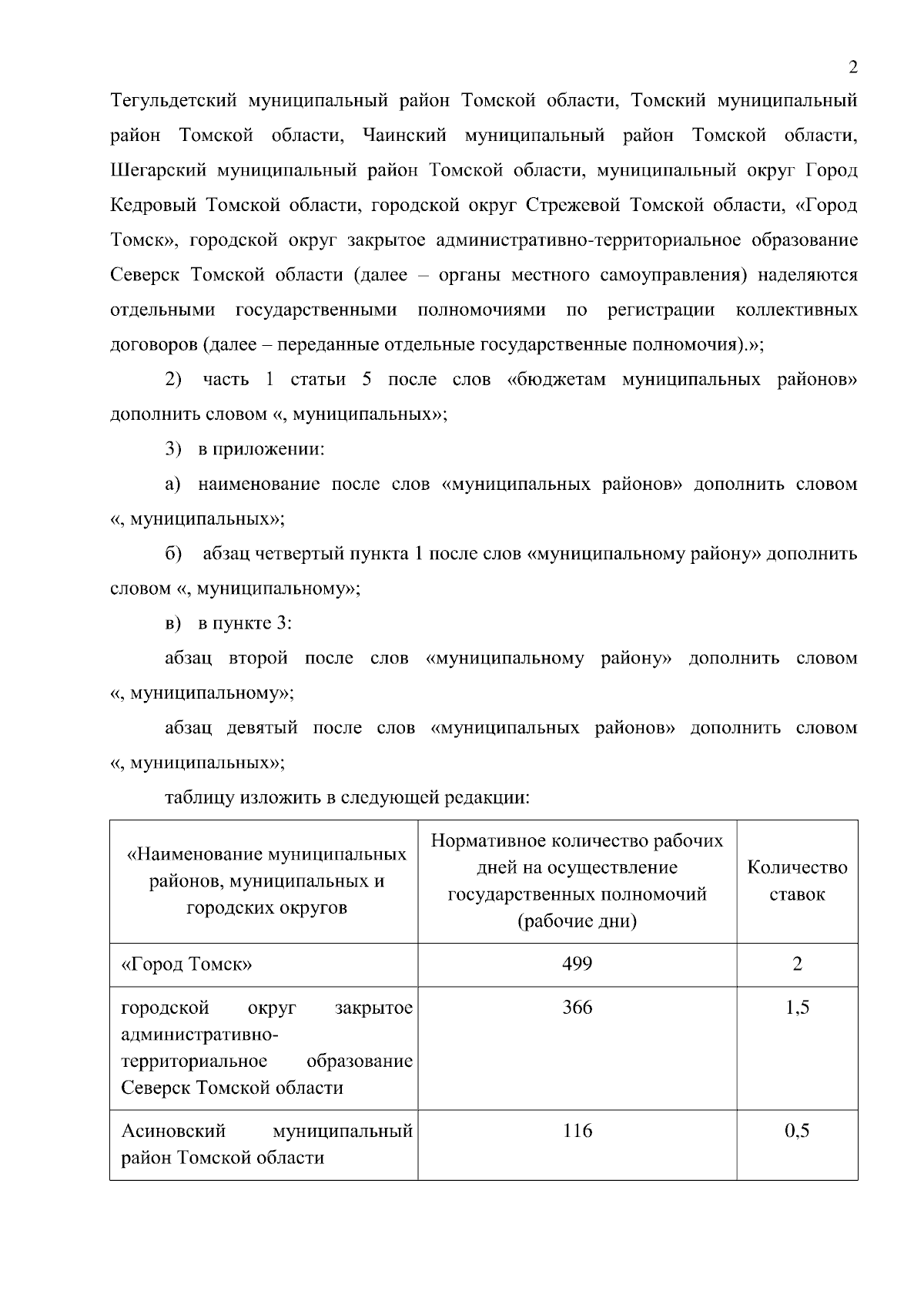 2

Тегульдетский муниципальный район Томской области, Томский муниципальный район Томской области, Чаинский муниципальный район Томской области, Шегарский муниципальный район Томской области, муниципальный округ Город Кедровый Томской области, городской округ Стрежевой Томской области, «Город Томск», городской округ закрытое административно-территориальное образование Северск Томской области (далее – органы местного самоуправления) наделяются отдельными государственными полномочиями по регистрации коллективных договоров (далее – переданные отдельные государственные полномочия).»;

2) часть 1 статьи 5 после слов «бюджетам муниципальных районов» дополнить словом «, муниципальных»;

3) в приложении:

а) наименование после слов «муниципальных районов» дополнить словом «, муниципальных»;

б) абзац четвертый пункта 1 после слов «муниципальному району» дополнить словом «, муниципальному»;

в) в пункте 3:

абзац второй после слов «муниципальному району» дополнить словом «, муниципальному»;

абзац девятый после слов «муниципальных районов» дополнить словом «, муниципальных»;

таблицу изложить в следующей редакции:

| «Наименование муниципальных районов, муниципальных и городских округов | Нормативное количество рабочих дней на осуществление государственных полномочий (рабочие дни) | Количество ставок |
|---|---|---|
| «Город Томск» | 499 | 2 |
| городской округ закрытое административно-территориальное образование Северск Томской области | 366 | 1,5 |
| Асиновский муниципальный район Томской области | 116 | 0,5 |